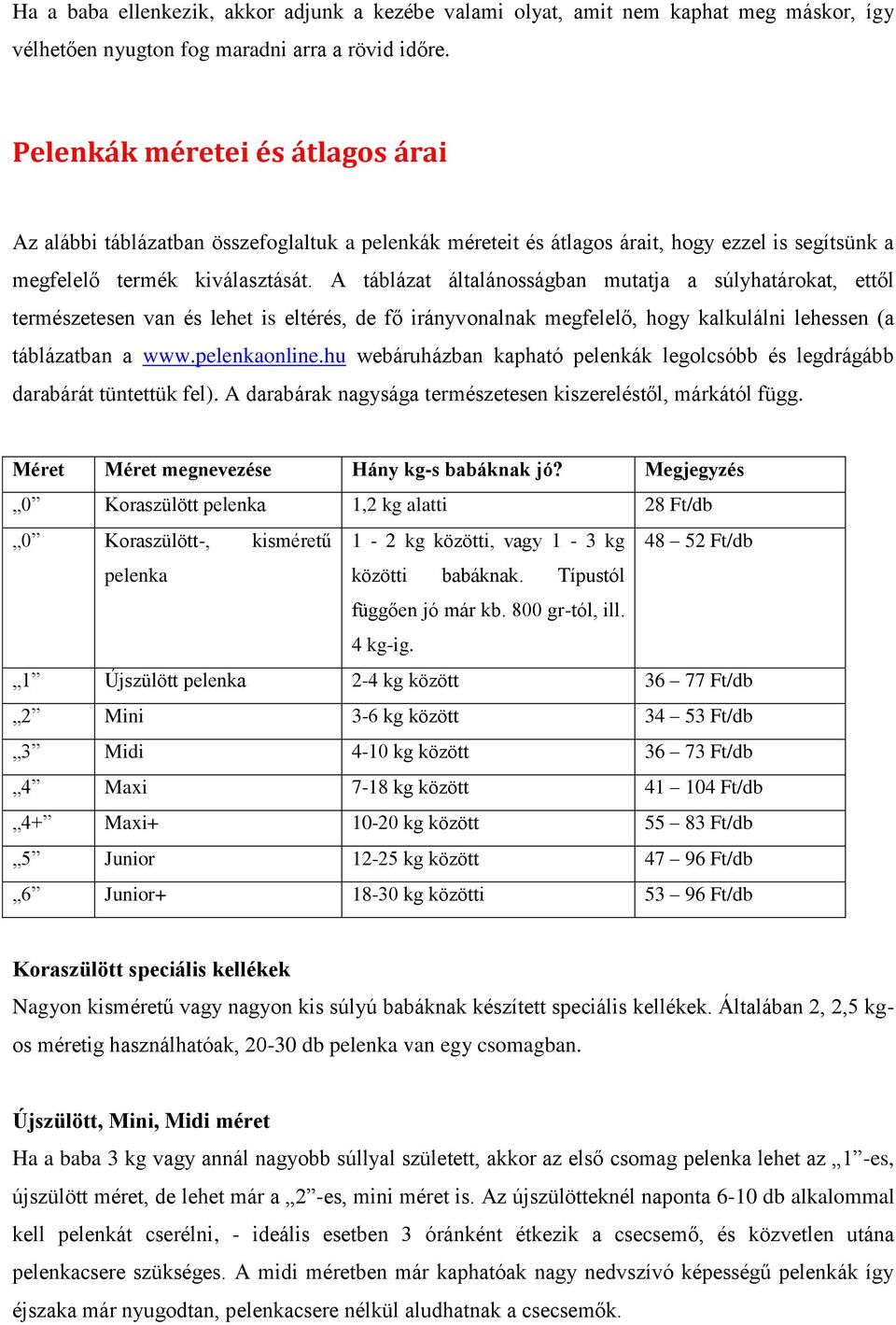 Ha a baba ellenkezik, akkor adjunk a kezébe valami olyat, amit nem kaphat meg máskor, így vélhetően nyugton fog maradni arra a rövid időre.

Pelenkák méretei és átlagos árai

Az alábbi táblázatban összefoglaltuk a pelenkák méreteit és átlagos árait, hogy ezzel is segítsünk a megfelelő termék kiválasztását. A táblázat általánosságban mutatja a súlyhatárokat, ettől természetesen van és lehet is eltérés, de fő irányvonalnak megfelelő, hogy kalkulálni lehessen (a táblázatban a www.pelenkaonline.hu webáruházban kapható pelenkák legolcsóbb és legdrágább darabárát tüntettük fel). A darabárak nagysága természetesen kiszereléstől, márkától függ.

| Méret | Méret megnevezése | Hány kg-s babáknak jó? | Megjegyzés |
|---|---|---|---|
| „0” | Koraszülött pelenka | 1,2 kg alatti | 28 Ft/db |
| „0” | Koraszülött-, kisméretű pelenka | 1 - 2 kg közötti, vagy 1 - 3 kg közötti babáknak. Típustól függően jó már kb. 800 gr-tól, ill. 4 kg-ig. | 48 – 52 Ft/db |
| „1” | Újszülött pelenka | 2-4 kg között | 36 – 77 Ft/db |
| „2” | Mini | 3-6 kg között | 34 – 53 Ft/db |
| „3” | Midi | 4-10 kg között | 36 – 73 Ft/db |
| „4” | Maxi | 7-18 kg között | 41 – 104 Ft/db |
| „4+” | Maxi+ | 10-20 kg között | 55 – 83 Ft/db |
| „5” | Junior | 12-25 kg között | 47 – 96 Ft/db |
| „6” | Junior+ | 18-30 kg közötti | 53 – 96 Ft/db |

Koraszülött speciális kellékek
Nagyon kisméretű vagy nagyon kis súlyú babáknak készített speciális kellékek. Általában 2, 2,5 kg-os méretig használhatóak, 20-30 db pelenka van egy csomagban.

Újszülött, Mini, Midi méret
Ha a baba 3 kg vagy annál nagyobb súllyal született, akkor az első csomag pelenka lehet az „1”-es, újszülött méret, de lehet már a „2”-es, mini méret is. Az újszülötteknél naponta 6-10 db alkalommal kell pelenkát cserélni, - ideális esetben 3 óránként étkezik a csecsemő, és közvetlen utána pelenkacsere szükséges. A midi méretben már kaphatóak nagy nedvszívó képességű pelenkák így éjszaka már nyugodtan, pelenkacsere nélkül aludhatnak a csecsemők.